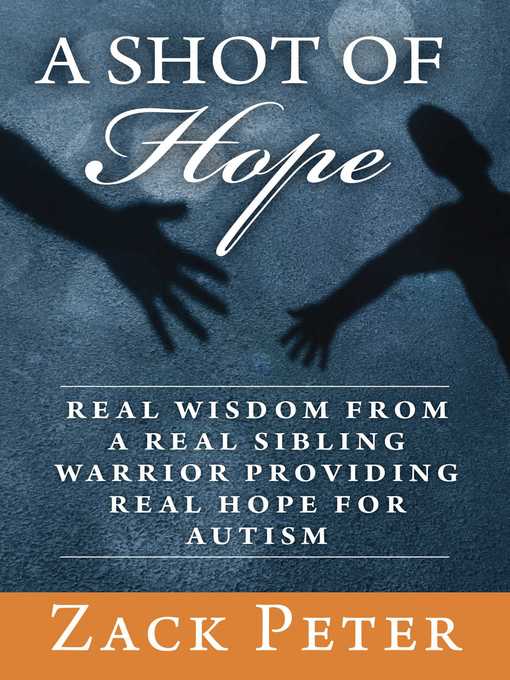 A SHOT OF
Hope

REAL WISDOM FROM A REAL SIBLING WARRIOR PROVIDING REAL HOPE FOR AUTISM

ZACK PETER